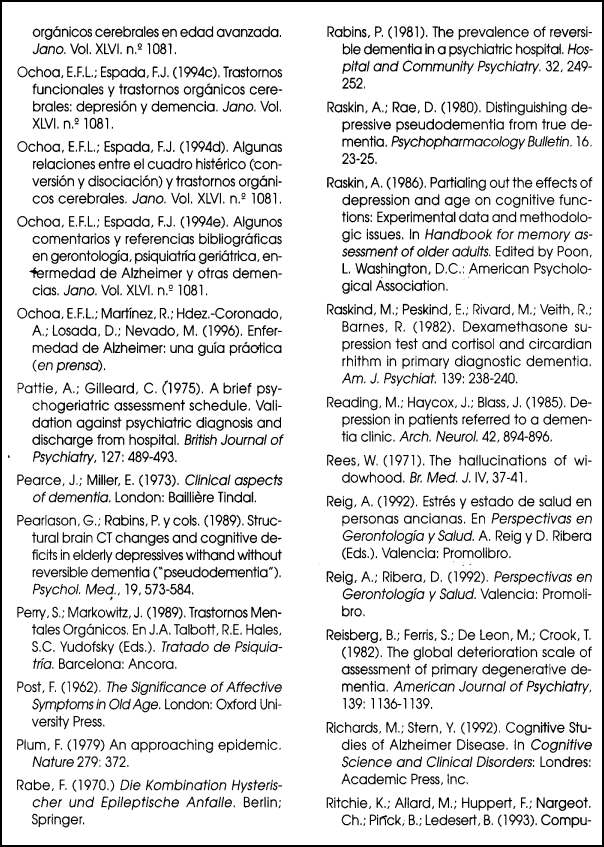 orgánicos cerebrales en edad avanzada. Jano. Vol. XLVI. n.º 1081.

Ochoa, E.F.L.; Espada, F.J. (1994c). Trastornos funcionales y trastornos orgánicos cerebrales: depresión y demencia. Jano. Vol. XLVI. n.º 1081.

Ochoa, E.F.L.; Espada, F.J. (1994d). Algunas relaciones entre el cuadro histérico (conversión y disociación) y trastornos orgánicos cerebrales. Jano. Vol. XLVI. n.º 1081.

Ochoa, E.F.L.; Espada, F.J. (1994e). Algunos comentarios y referencias bibliográficas en gerontología, psiquiatría geriátrica, enfermedad de Alzheimer y otras demencias. Jano. Vol. XLVI. n.º 1081.

Ochoa, E.F.L.; Martínez, R.; Hdez.-Coronado, A.; Losada, D.; Nevado, M. (1996). Enfermedad de Alzheimer: una guía práctica (en prensa).

Pattie, A.; Gilleard, C. (1975). A brief psychogeriatric assessment schedule. Validation against psychiatric diagnosis and discharge from hospital. British Journal of Psychiatry, 127: 489-493.

Pearce, J.; Miller, E. (1973). Clinical aspects of dementia. London: Baillière Tindal.

Pearlason, G.; Rabins, P. y cols. (1989). Structural brain CT changes and cognitive deficits in elderly depressives withand without reversible dementia ("pseudodementia"). Psychol. Med., 19, 573-584.

Perry, S.; Markowitz, J. (1989). Trastornos Mentales Orgánicos. En J.A. Talbott, R.E. Hales, S.C. Yudofsky (Eds.). Tratado de Psiquiatría. Barcelona: Ancora.

Post, F. (1962). The Significance of Affective Symptoms in Old Age. London: Oxford University Press.

Plum, F. (1979) An approaching epidemic. Nature 279: 372.

Rabe, F. (1970.) Die Kombination Hysterischer und Epileptische Anfalle. Berlin; Springer.

Rabins, P. (1981). The prevalence of reversible dementia in a psychiatric hospital. Hospital and Community Psychiatry. 32, 249-252.

Raskin, A.; Rae, D. (1980). Distinguishing depressive pseudodementia from true dementia. Psychopharmacology Bulletin. 16. 23-25.

Raskin, A. (1986). Partialing out the effects of depression and age on cognitive functions: Experimental data and methodologic issues. In Handbook for memory assessment of older adults. Edited by Poon, L. Washington, D.C.: American Psychological Association.

Raskind, M.; Peskind, E.; Rivard, M.; Veith, R.; Barnes, R. (1982). Dexamethasone supression test and cortisol and circardian rhithm in primary diagnostic dementia. Am. J. Psychiat. 139: 238-240.

Reading, M.; Haycox, J.; Blass, J. (1985). Depression in patients referred to a dementia clinic. Arch. Neurol. 42, 894-896.

Rees, W. (1971). The hallucinations of widowhood. Br. Med. J. IV, 37-41.

Reig, A. (1992). Estrés y estado de salud en personas ancianas. En Perspectivas en Gerontología y Salud. A. Reig y D. Ribera (Eds.). Valencia: Promolibro.

Reig, A.; Ribera, D. (1992). Perspectivas en Gerontología y Salud. Valencia: Promolibro.

Reisberg, B.; Ferris, S.; De Leon, M.; Crook, T. (1982). The global deterioration scale of assessment of primary degenerative dementia. American Journal of Psychiatry, 139: 1136-1139.

Richards, M.; Stern, Y. (1992). Cognitive Studies of Alzheimer Disease. In Cognitive Science and Clinical Disorders: Londres: Academic Press, Inc.

Ritchie, K.; Allard, M.; Huppert, F.; Nargeot. Ch.; Pinck, B.; Ledesert, B. (1993). Compu-